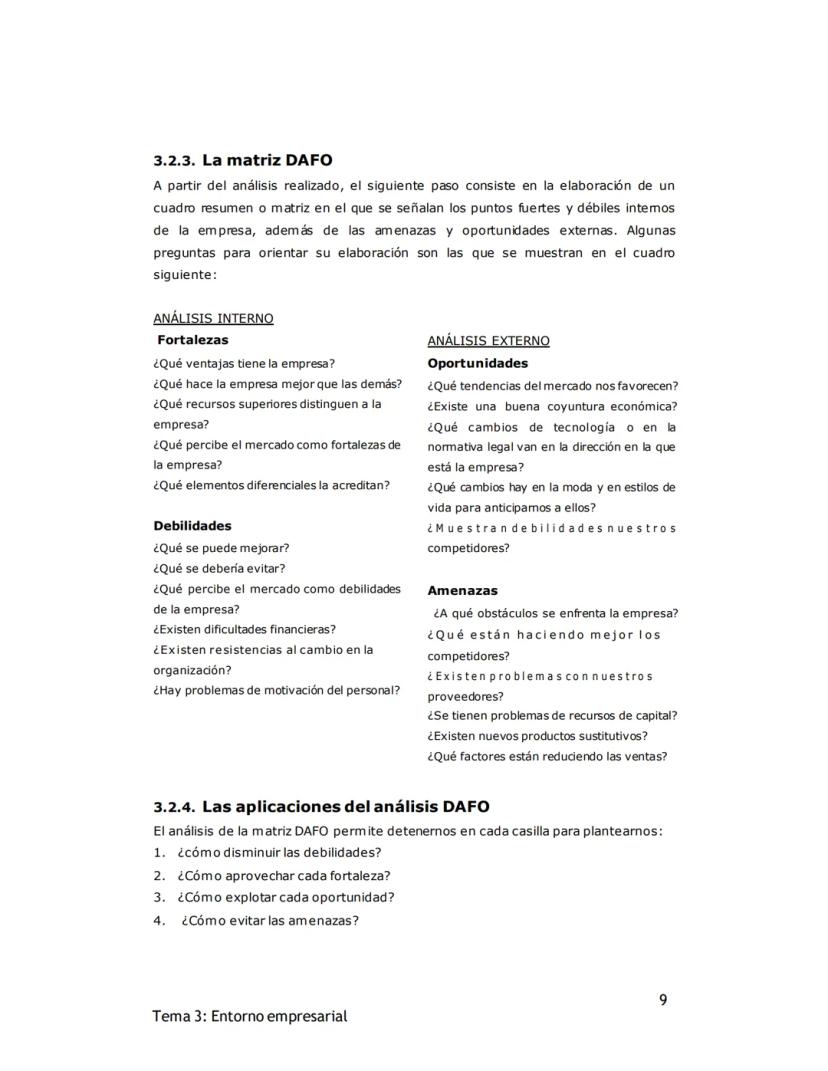 3.2.3. La matriz DAFO

A partir del análisis realizado, el siguiente paso consiste en la elaboración de un cuadro resumen o matriz en el que se señalan los puntos fuertes y débiles internos de la empresa, además de las amenazas y oportunidades externas. Algunas preguntas para orientar su elaboración son las que se muestran en el cuadro siguiente:

ANÁLISIS INTERNO

Fortalezas

¿Qué ventajas tiene la empresa?
¿Qué hace la empresa mejor que las demás?
¿Qué recursos superiores distinguen a la empresa?
¿Qué percibe el mercado como fortalezas de la empresa?
¿Qué elementos diferenciales la acreditan?

Debilidades

¿Qué se puede mejorar?
¿Qué se debería evitar?
¿Qué percibe el mercado como debilidades de la empresa?
¿Existen dificultades financieras?
¿Existen resistencias al cambio en la organización?
¿Hay problemas de motivación del personal?

ANÁLISIS EXTERNO

Oportunidades

¿Qué tendencias del mercado nos favorecen?
¿Existe una buena coyuntura económica?
¿Qué cambios de tecnología o en la normativa legal van en la dirección en la que está la empresa?
¿Qué cambios hay en la moda y en estilos de vida para anticiparnos a ellos?
¿Muestran debilidades nuestros competidores?

Amenazas

¿A qué obstáculos se enfrenta la empresa?
¿Qué están haciendo mejor los competidores?
¿Existen problemas con nuestros proveedores?
¿Se tienen problemas de recursos de capital?
¿Existen nuevos productos sustitutivos?
¿Qué factores están reduciendo las ventas?

3.2.4. Las aplicaciones del análisis DAFO

El análisis de la matriz DAFO permite detenernos en cada casilla para plantearnos:
1. ¿cómo disminuir las debilidades?
2. ¿Cómo aprovechar cada fortaleza?
3. ¿Cómo explotar cada oportunidad?
4. ¿Cómo evitar las amenazas?

9

Tema 3: Entorno empresarial